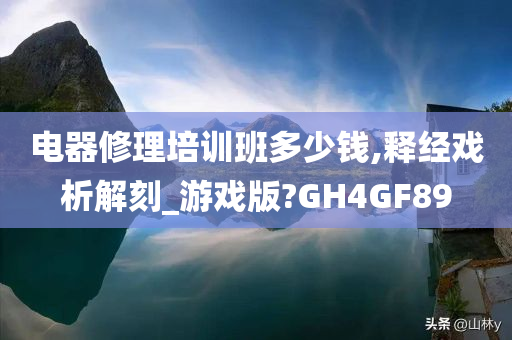 电器修理培训班多少钱,释经戏析解刻_游戏版?GH4GF89

头条 @山林y